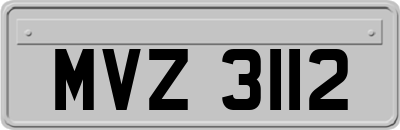 MVZ 3112